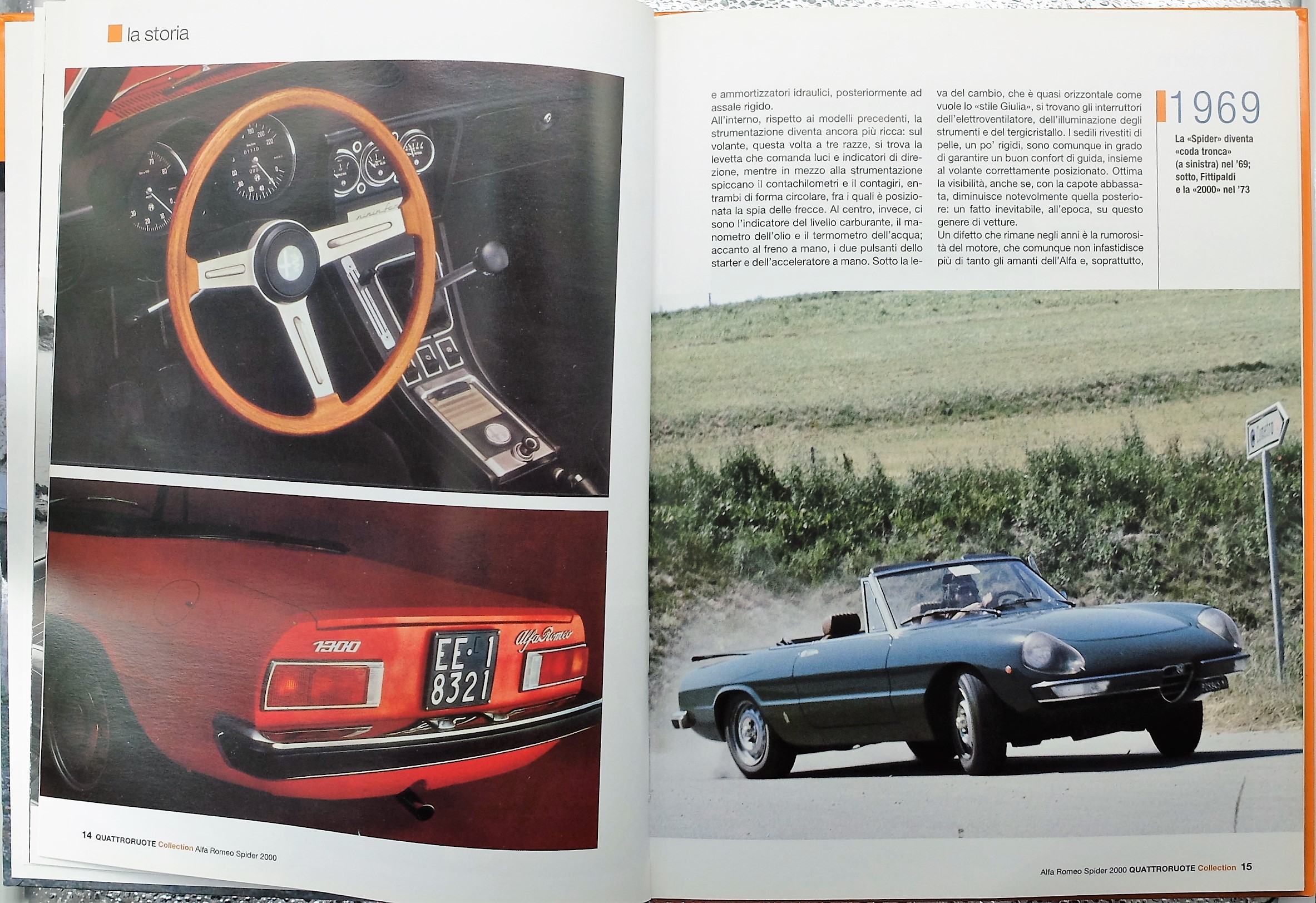 la storia

1300

EE 1
8321

Alfa Romeo

14 QUATTRORUOTE Collection Alfa Romeo Spider 2000

e ammortizzatori idraulici, posteriormente ad assale rigido.
All'interno, rispetto ai modelli precedenti, la strumentazione diventa ancora più ricca: sul volante, questa volta a tre razze, si trova la levetta che comanda luci e indicatori di direzione, mentre in mezzo alla strumentazione spiccano il contachilometri e il contagiri, entrambi di forma circolare, fra i quali è posizionata la spia delle frecce. Al centro, invece, ci sono l'indicatore del livello carburante, il manometro dell'olio e il termometro dell'acqua; accanto al freno a mano, i due pulsanti dello starter e dell'acceleratore a mano. Sotto la leva del cambio, che è quasi orizzontale come vuole lo «stile Giulia», si trovano gli interruttori dell'elettroventilatore, dell'illuminazione degli strumenti e del tergicristallo. I sedili rivestiti di pelle, un po' rigidi, sono comunque in grado di garantire un buon confort di guida, insieme al volante correttamente posizionato. Ottima la visibilità, anche se, con la capote abbassata, diminuisce notevolmente quella posteriore: un fatto inevitabile, all'epoca, su questo genere di vetture.
Un difetto che rimane negli anni è la rumorosità del motore, che comunque non infastidisce più di tanto gli amanti dell'Alfa e, soprattutto,

1969

La «Spider» diventa «coda tronca» (a sinistra) nel '69; sotto, Fittipaldi e la «2000» nel '73

Alfa Romeo Spider 2000 QUATTRORUOTE Collection 15